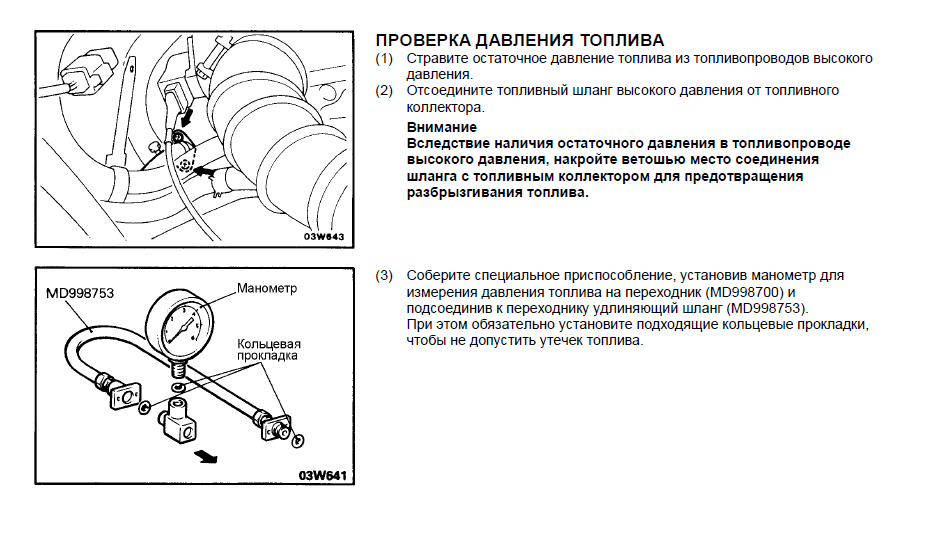 03W643

ПРОВЕРКА ДАВЛЕНИЯ ТОПЛИВА
(1) Стравите остаточное давление топлива из топливопроводов высокого давления.
(2) Отсоедините топливный шланг высокого давления от топливного коллектора.
Внимание
Вследствие наличия остаточного давления в топливопроводе высокого давления, накройте ветошью место соединения шланга с топливным коллектором для предотвращения разбрызгивания топлива.

MD998753
Манометр
Кольцевая прокладка
03W641

(3) Соберите специальное приспособление, установив манометр для измерения давления топлива на переходник (MD998700) и подсоединив к переходнику удлиняющий шланг (MD998753).
При этом обязательно установите подходящие кольцевые прокладки, чтобы не допустить утечек топлива.